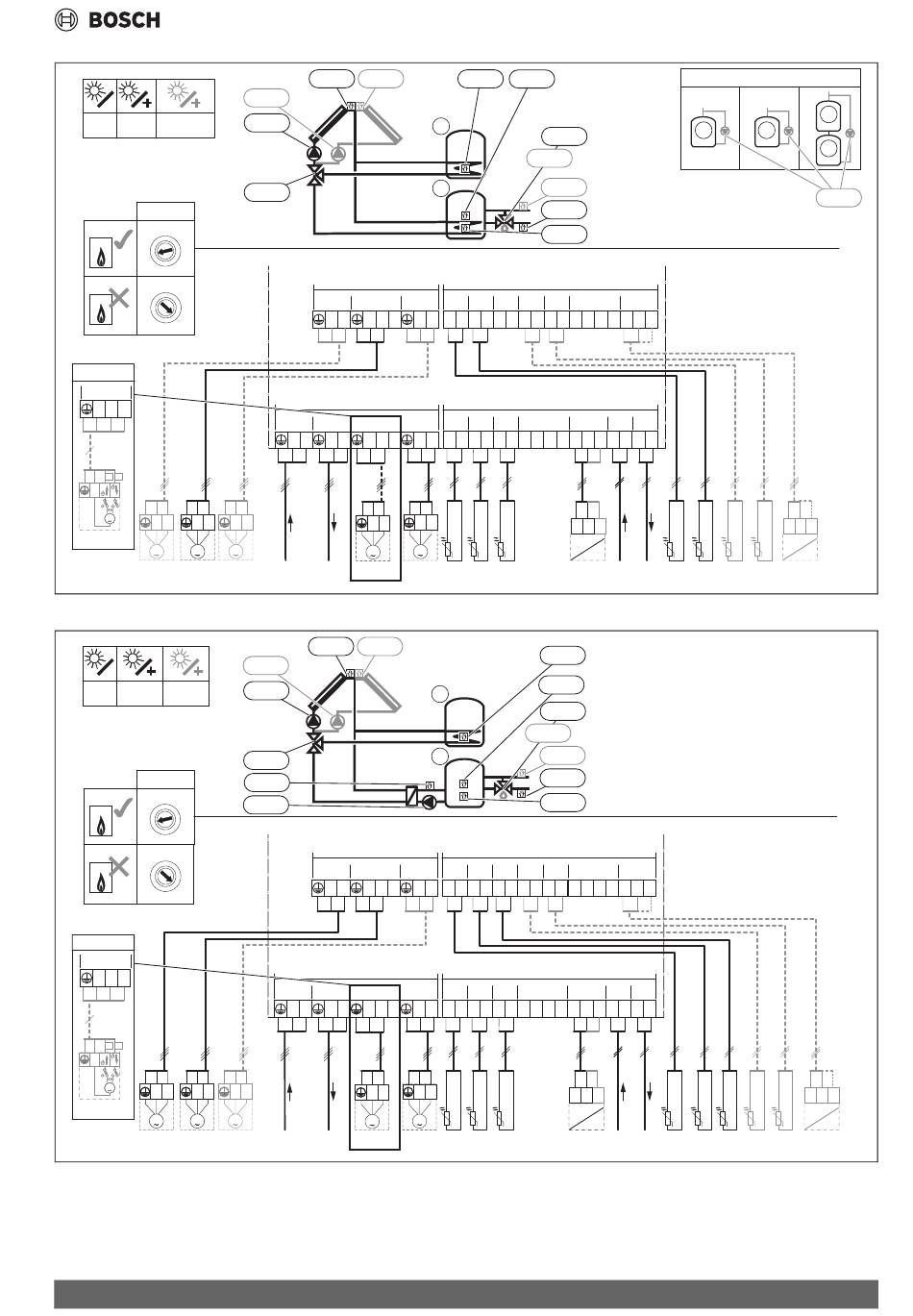 BOSCH